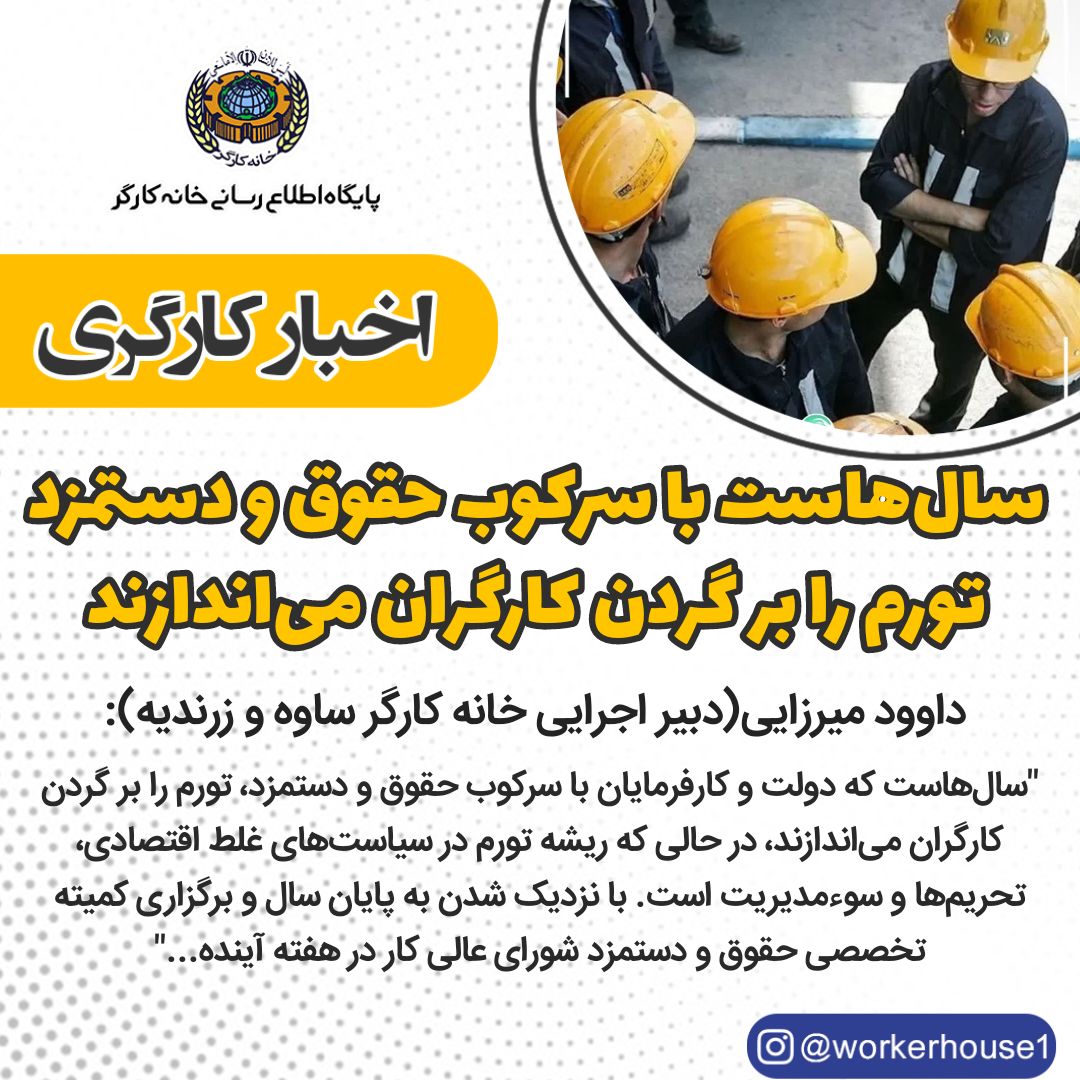 خانه کارگر

پایگاه اطلاع رسانی خانه کارگر

اخبار کارگری

سال‌هاست با سرکوب حقوق و دستمزد تورم را بر گردن کارگران می‌اندازند

داوود میرزایی(دبیر اجرایی خانه کارگر ساوه و زرندیه):

"سال‌هاست که دولت و کارفرمایان با سرکوب حقوق و دستمزد، تورم را بر گردن کارگران می‌اندازند، در حالی که ریشه تورم در سیاست‌های غلط اقتصادی، تحریم‌ها و سوءمدیریت است. با نزدیک شدن به پایان سال و برگزاری کمیته تخصصی حقوق و دستمزد شورای عالی کار در هفته آینده..."

@workerhouse1